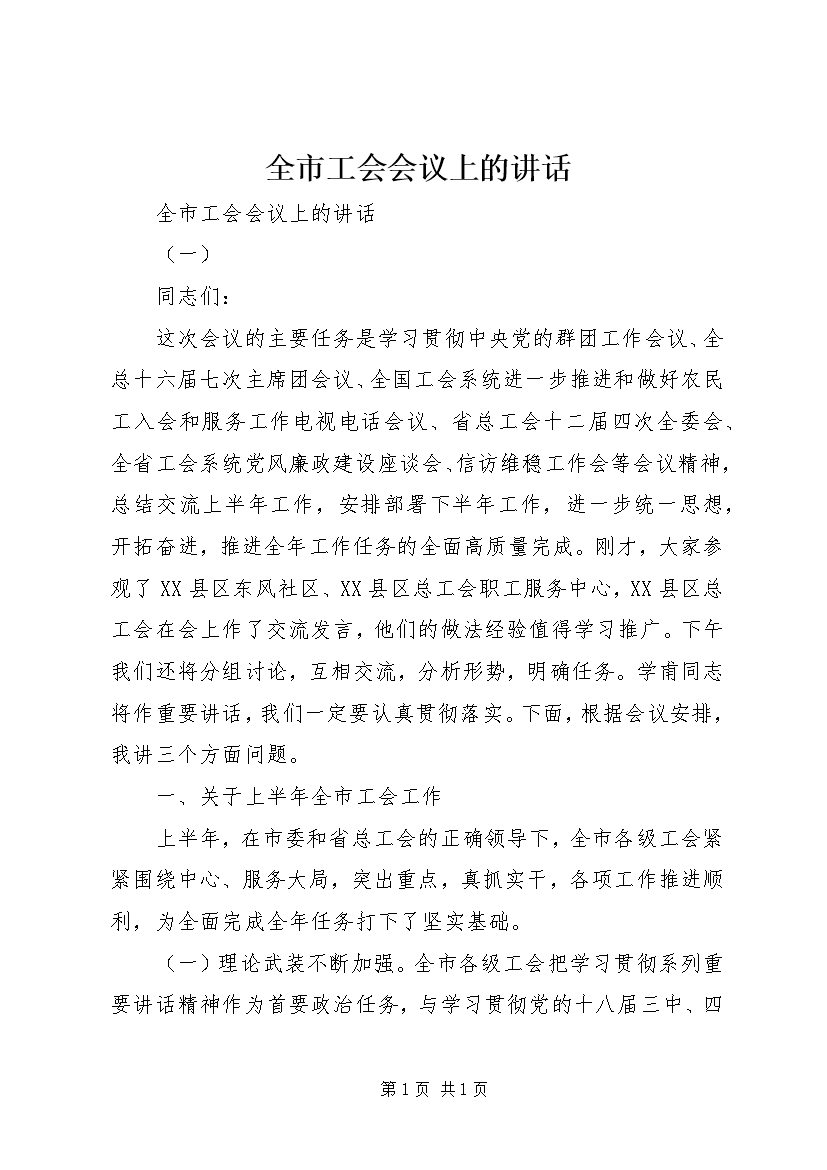 全市工会会议上的讲话

全市工会会议上的讲话

（一）

同志们：

这次会议的主要任务是学习贯彻中央党的群团工作会议、全总十六届七次主席团会议、全国工会系统进一步推进和做好农民工入会和服务工作电视电话会议、省总工会十二届四次全委会、全省工会系统党风廉政建设座谈会、信访维稳工作会等会议精神，总结交流上半年工作，安排部署下半年工作，进一步统一思想，开拓奋进，推进全年工作任务的全面高质量完成。刚才，大家参观了XX县区东风社区、XX县区总工会职工服务中心，XX县区总工会在会上作了交流发言，他们的做法经验值得学习推广。下午我们还将分组讨论，互相交流，分析形势，明确任务。学甫同志将作重要讲话，我们一定要认真贯彻落实。下面，根据会议安排，我讲三个方面问题。

一、关于上半年全市工会工作

上半年，在市委和省总工会的正确领导下，全市各级工会紧紧围绕中心、服务大局，突出重点，真抓实干，各项工作推进顺利，为全面完成全年任务打下了坚实基础。

（一）理论武装不断加强。全市各级工会把学习贯彻系列重要讲话精神作为首要政治任务，与学习贯彻党的十八届三中、四

第1页 共1页